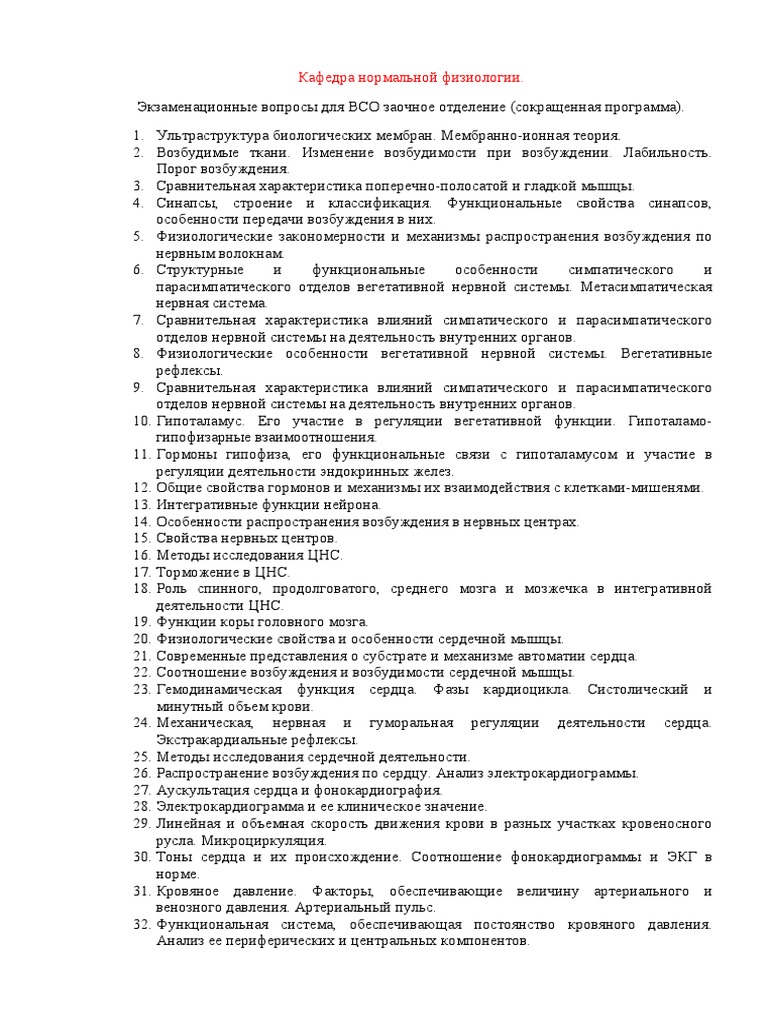 Кафедра нормальной физиологии.

Экзаменационные вопросы для ВСО заочное отделение (сокращенная программа).

1. Ультраструктура биологических мембран. Мембранно-ионная теория.
2. Возбудимые ткани. Изменение возбудимости при возбуждении. Лабильность. Порог возбуждения.
3. Сравнительная характеристика поперечно-полосатой и гладкой мышцы.
4. Синапсы, строение и классификация. Функциональные свойства синапсов, особенности передачи возбуждения в них.
5. Физиологические закономерности и механизмы распространения возбуждения по нервным волокнам.
6. Структурные и функциональные особенности симпатического и парасимпатического отделов вегетативной нервной системы. Метасимпатическая нервная система.
7. Сравнительная характеристика влияний симпатического и парасимпатического отделов нервной системы на деятельность внутренних органов.
8. Физиологические особенности вегетативной нервной системы. Вегетативные рефлексы.
9. Сравнительная характеристика влияний симпатического и парасимпатического отделов нервной системы на деятельность внутренних органов.
10. Гипоталамус. Его участие в регуляции вегетативной функции. Гипоталамо-гипофизарные взаимоотношения.
11. Гормоны гипофиза, его функциональные связи с гипоталамусом и участие в регуляции деятельности эндокринных желез.
12. Общие свойства гормонов и механизмы их взаимодействия с клетками-мишенями.
13. Интегративные функции нейрона.
14. Особенности распространения возбуждения в нервных центрах.
15. Свойства нервных центров.
16. Методы исследования ЦНС.
17. Торможение в ЦНС.
18. Роль спинного, продолговатого, среднего мозга и мозжечка в интегративной деятельности ЦНС.
19. Функции коры головного мозга.
20. Физиологические свойства и особенности сердечной мышцы.
21. Современные представления о субстрате и механизме автоматии сердца.
22. Соотношение возбуждения и возбудимости сердечной мышцы.
23. Гемодинамическая функция сердца. Фазы кардиоцикла. Систолический и минутный объем крови.
24. Механическая, нервная и гуморальная регуляции деятельности сердца. Экстракардиальные рефлексы.
25. Методы исследования сердечной деятельности.
26. Распространение возбуждения по сердцу. Анализ электрокардиограммы.
27. Аускультация сердца и фонокардиография.
28. Электрокардиограмма и ее клиническое значение.
29. Линейная и объемная скорость движения крови в разных участках кровеносного русла. Микроциркуляция.
30. Тоны сердца и их происхождение. Соотношение фонокардиограммы и ЭКГ в норме.
31. Кровяное давление. Факторы, обеспечивающие величину артериального и венозного давления. Артериальный пульс.
32. Функциональная система, обеспечивающая постоянство кровяного давления. Анализ ее периферических и центральных компонентов.